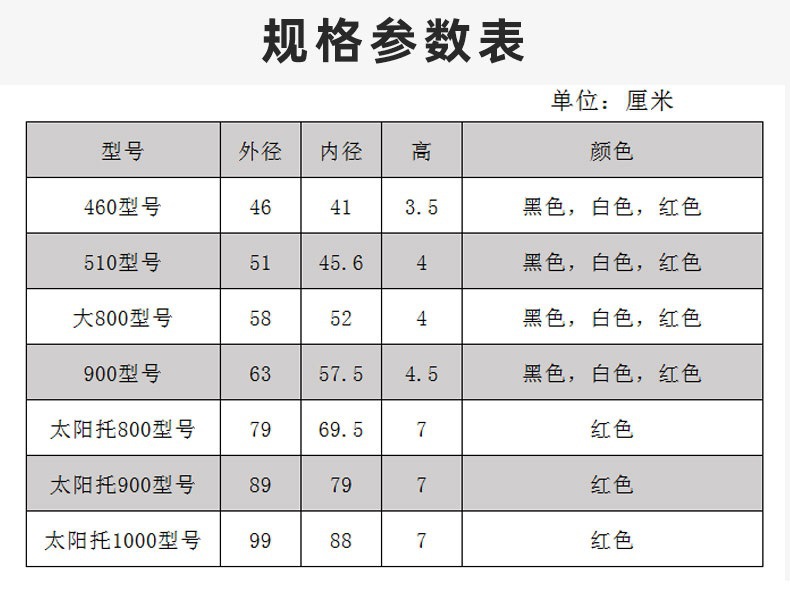 规格参数表

单位：厘米

| 型号 | 外径 | 内径 | 高 | 颜色 |
|---|---|---|---|---|
| 460型号 | 46 | 41 | 3.5 | 黑色，白色，红色 |
| 510型号 | 51 | 45.6 | 4 | 黑色，白色，红色 |
| 大800型号 | 58 | 52 | 4 | 黑色，白色，红色 |
| 900型号 | 63 | 57.5 | 4.5 | 黑色，白色，红色 |
| 太阳托800型号 | 79 | 69.5 | 7 | 红色 |
| 太阳托900型号 | 89 | 79 | 7 | 红色 |
| 太阳托1000型号 | 99 | 88 | 7 | 红色 |